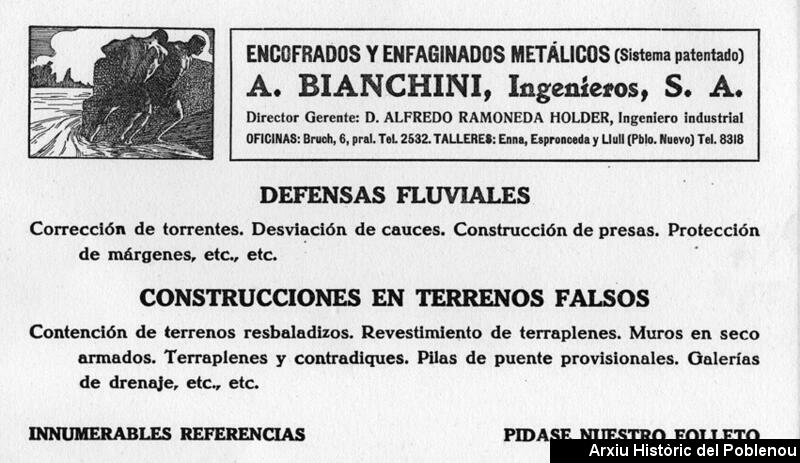 ENCOFRADOS Y ENFAGINADOS METÁLICOS (Sistema patentado)
A. BIANCHINI, Ingenieros, S. A.
Director Gerente: D. ALFREDO RAMONEDA HOLDER, Ingeniero industrial
OFICINAS: Bruch, 6, pral. Tel. 2532. TALLERES: Enna, Espronceda y Llull (Pblo. Nuevo) Tel. 8318

DEFENSAS FLUVIALES

Corrección de torrentes. Desviación de cauces. Construcción de presas. Protección de márgenes, etc., etc.

CONSTRUCCIONES EN TERRENOS FALSOS

Contención de terrenos resbaladizos. Revestimiento de terraplenes. Muros en seco armados. Terraplenes y contradiques. Pilas de puente provisionales. Galerías de drenaje, etc., etc.

INNUMERABLES REFERENCIAS

PIDASE NUESTRO FOLLETO

Arxiu Històric del Poblenou